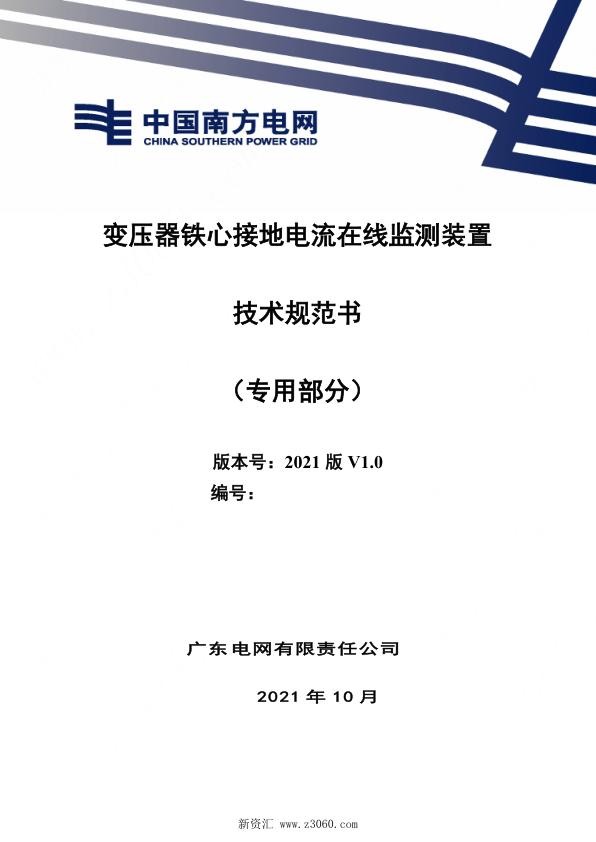 中国南方电网
CHINA SOUTHERN POWER GRID

变压器铁心接地电流在线监测装置

技术规范书

（专用部分）

版本号：2021 版 V1.0
编号：

广东电网有限责任公司

2021 年 10 月

新资汇 www.z3060.com